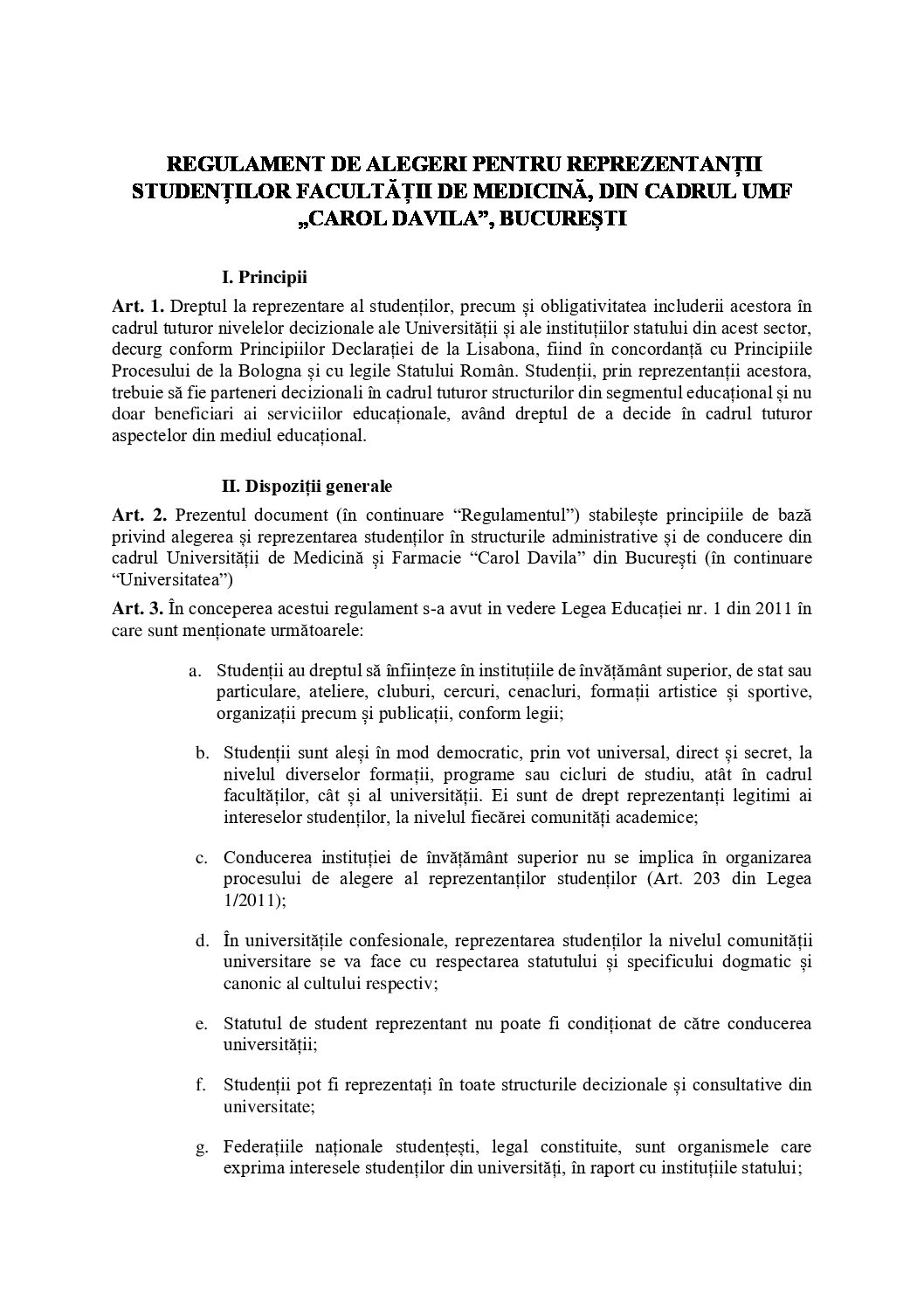 REGULAMENT DE ALEGERI PENTRU REPREZENTANȚII STUDENȚILOR FACULTĂȚII DE MEDICINĂ, DIN CADRUL UMF „CAROL DAVILA”, BUCUREȘTI

I. Principii

Art. 1. Dreptul la reprezentare al studenților, precum și obligativitatea includerii acestora în cadrul tuturor nivelelor decizionale ale Universității și ale instituțiilor statului din acest sector, decurg conform Principiilor Declarației de la Lisabona, fiind în concordanță cu Principiile Procesului de la Bologna și cu legile Statului Român. Studenții, prin reprezentanții acestora, trebuie să fie parteneri decizionali în cadrul tuturor structurilor din segmentul educațional și nu doar beneficiari ai serviciilor educaționale, având dreptul de a decide în cadrul tuturor aspectelor din mediul educațional.

II. Dispoziții generale

Art. 2. Prezentul document (în continuare “Regulamentul”) stabilește principiile de bază privind alegerea și reprezentarea studenților în structurile administrative și de conducere din cadrul Universității de Medicină și Farmacie “Carol Davila” din București (în continuare “Universitatea”)

Art. 3. În conceperea acestui regulament s-a avut in vedere Legea Educației nr. 1 din 2011 în care sunt menționate următoarele:

a. Studenții au dreptul să înființeze în instituțiile de învățământ superior, de stat sau particulare, ateliere, cluburi, cercuri, cenacluri, formații artistice și sportive, organizații precum și publicații, conform legii;

b. Studenții sunt aleși în mod democratic, prin vot universal, direct și secret, la nivelul diverselor formații, programe sau cicluri de studiu, atât în cadrul facultăților, cât și al universității. Ei sunt de drept reprezentanți legitimi ai intereselor studenților, la nivelul fiecărei comunități academice;

c. Conducerea instituției de învățământ superior nu se implica în organizarea procesului de alegere al reprezentanților studenților (Art. 203 din Legea 1/2011);

d. În universitățile confesionale, reprezentarea studenților la nivelul comunității universitare se va face cu respectarea statutului și specificului dogmatic și canonic al cultului respectiv;

e. Statutul de student reprezentant nu poate fi condiționat de către conducerea universității;

f. Studenții pot fi reprezentați în toate structurile decizionale și consultative din universitate;

g. Federațiile naționale studențești, legal constituite, sunt organismele care exprima interesele studenților din universități, în raport cu instituțiile statului;